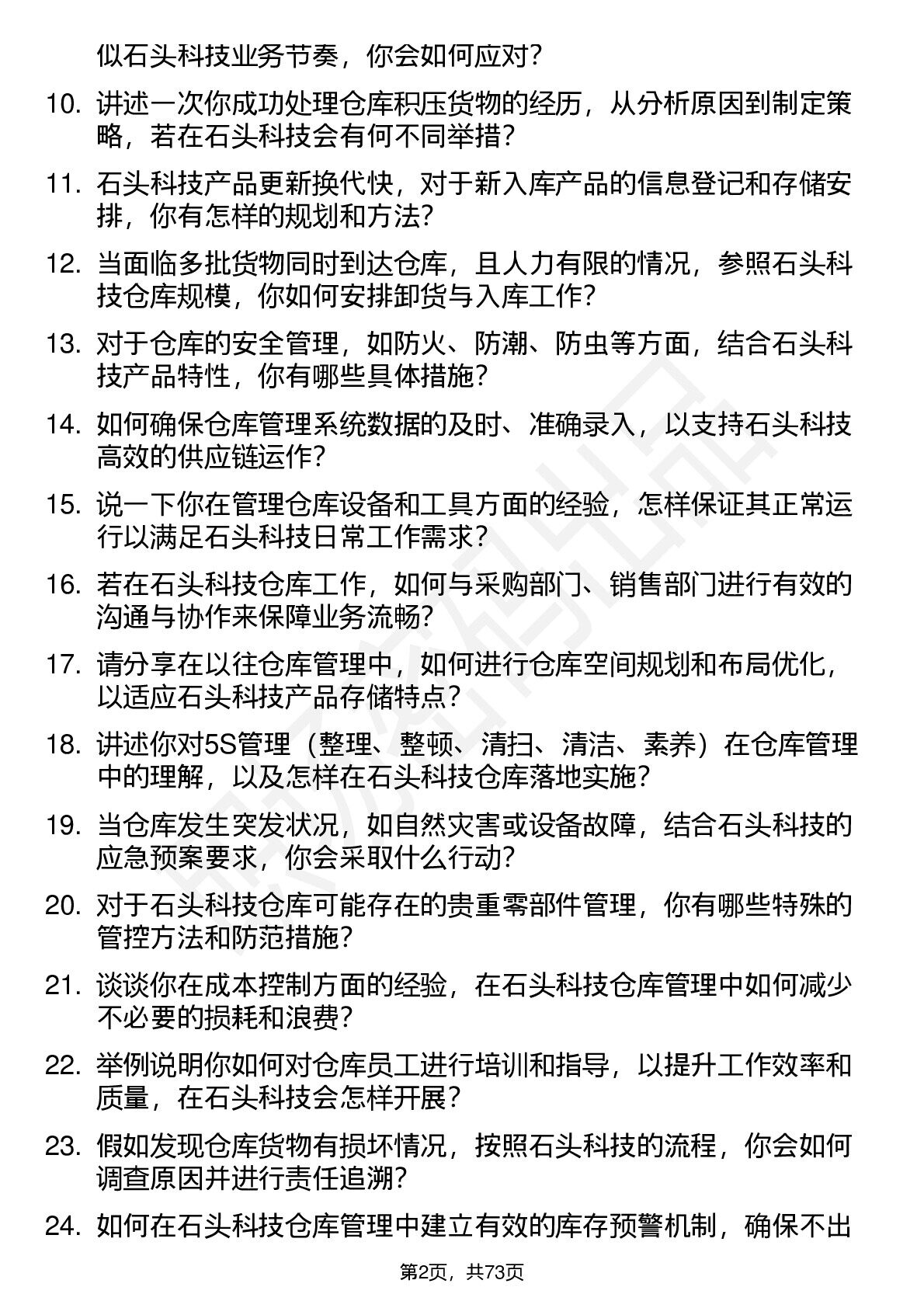 似石头科技业务节奏，你会如何应对？

10. 讲述一次你成功处理仓库积压货物的经历，从分析原因到制定策略，若在石头科技会有何不同举措？

11. 石头科技产品更新换代快，对于新入库产品的信息登记和存储安排，你有怎样的规划和方法？

12. 当面临多批货物同时到达仓库，且人力有限的情况，参照石头科技仓库规模，你如何安排卸货与入库工作？

13. 对于仓库的安全管理，如防火、防潮、防虫等方面，结合石头科技产品特性，你有哪些具体措施？

14. 如何确保仓库管理系统数据的及时、准确录入，以支持石头科技高效的供应链运作？

15. 说一下你在管理仓库设备和工具方面的经验，怎样保证其正常运行以满足石头科技日常工作需求？

16. 若在石头科技仓库工作，如何与采购部门、销售部门进行有效的沟通与协作来保障业务流畅？

17. 请分享在以往仓库管理中，如何进行仓库空间规划和布局优化，以适应石头科技产品存储特点？

18. 讲述你对5S管理（整理、整顿、清扫、清洁、素养）在仓库管理中的理解，以及怎样在石头科技仓库落地实施？

19. 当仓库发生突发状况，如自然灾害或设备故障，结合石头科技的应急预案要求，你会采取什么行动？

20. 对于石头科技仓库可能存在的贵重零部件管理，你有哪些特殊的管控方法和防范措施？

21. 谈谈你在成本控制方面的经验，在石头科技仓库管理中如何减少不必要的损耗和浪费？

22. 举例说明你如何对仓库员工进行培训和指导，以提升工作效率和质量，在石头科技会怎样开展？

23. 假如发现仓库货物有损坏情况，按照石头科技的流程，你会如何调查原因并进行责任追溯？

24. 如何在石头科技仓库管理中建立有效的库存预警机制，确保不出

第2页，共73页